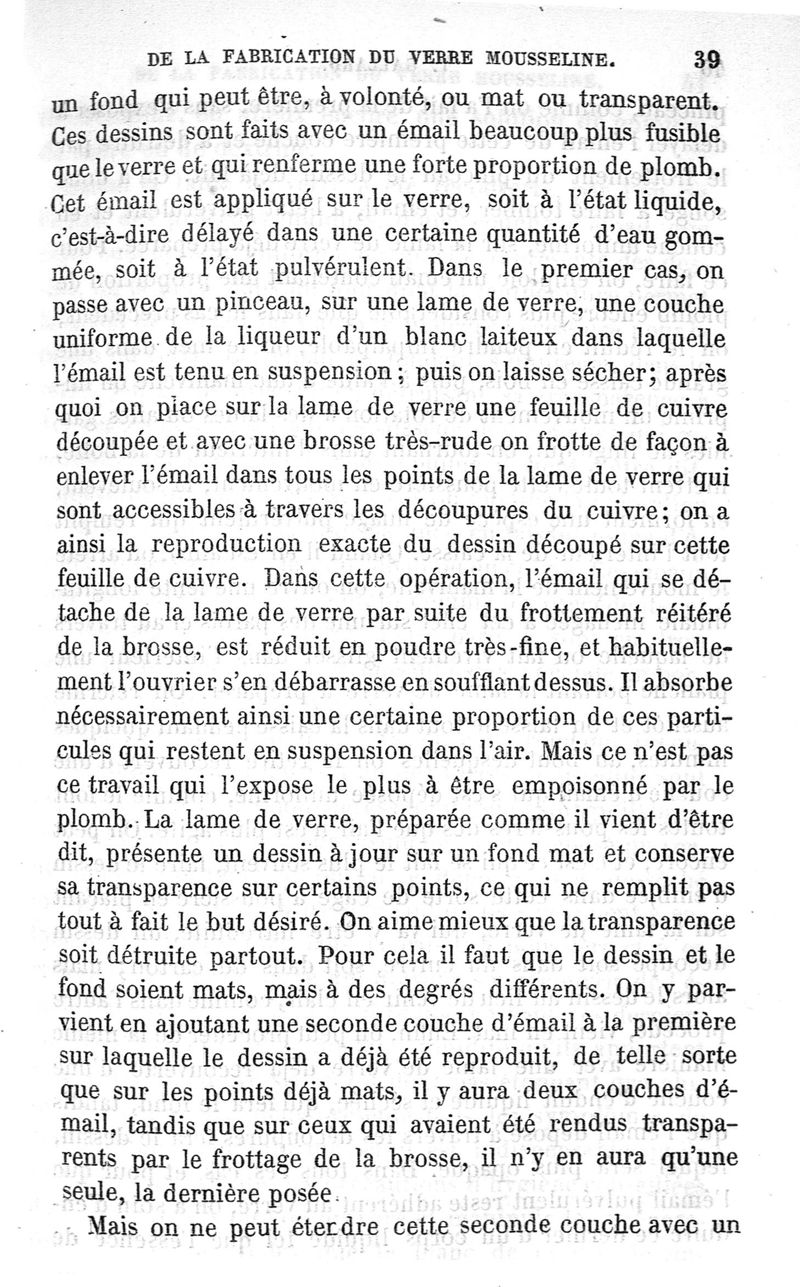 DE LA FABRICATION DU VERRE MOUSSELINE. 39

un fond qui peut être, à volonté, ou mat ou transparent. Ces dessins sont faits avec un émail beaucoup plus fusible que le verre et qui renferme une forte proportion de plomb. Cet émail est appliqué sur le verre, soit à l'état liquide, c'est-à-dire délayé dans une certaine quantité d'eau gommée, soit à l'état pulvérulent. Dans le premier cas, on passe avec un pinceau, sur une lame de verre, une couche uniforme de la liqueur d'un blanc laiteux dans laquelle l'émail est tenu en suspension; puis on laisse sécher; après quoi on place sur la lame de verre une feuille de cuivre découpée et avec une brosse très-rude on frotte de façon à enlever l'émail dans tous les points de la lame de verre qui sont accessibles à travers les découpures du cuivre; on a ainsi la reproduction exacte du dessin découpé sur cette feuille de cuivre. Dans cette opération, l'émail qui se détache de la lame de verre par suite du frottement réitéré de la brosse, est réduit en poudre très-fine, et habituellement l'ouvrier s'en débarrasse en soufflant dessus. Il absorbe nécessairement ainsi une certaine proportion de ces particules qui restent en suspension dans l'air. Mais ce n'est pas ce travail qui l'expose le plus à être empoisonné par le plomb. La lame de verre, préparée comme il vient d'être dit, présente un dessin à jour sur un fond mat et conserve sa transparence sur certains points, ce qui ne remplit pas tout à fait le but désiré. On aime mieux que la transparence soit détruite partout. Pour cela il faut que le dessin et le fond soient mats, mais à des degrés différents. On y parvient en ajoutant une seconde couche d'émail à la première sur laquelle le dessin a déjà été reproduit, de telle sorte que sur les points déjà mats, il y aura deux couches d'émail, tandis que sur ceux qui avaient été rendus transparents par le frottage de la brosse, il n'y en aura qu'une seule, la dernière posée.

Mais on ne peut étendre cette seconde couche avec un